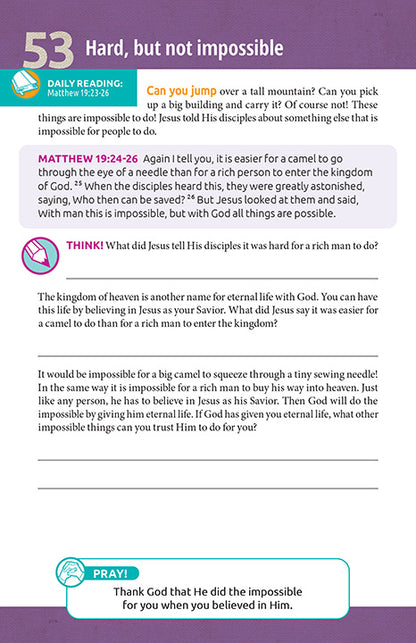 53 Hard, but not impossible

DAILY READING:
Matthew 19:23-26

Can you jump over a tall mountain? Can you pick up a big building and carry it? Of course not! These things are impossible to do! Jesus told His disciples about something else that is impossible for people to do.

MATTHEW 19:24-26 Again I tell you, it is easier for a camel to go through the eye of a needle than for a rich person to enter the kingdom of God. $^{25}$ When the disciples heard this, they were greatly astonished, saying, Who then can be saved? $^{26}$ But Jesus looked at them and said, With man this is impossible, but with God all things are possible.

THINK! What did Jesus tell His disciples it was hard for a rich man to do?

The kingdom of heaven is another name for eternal life with God. You can have this life by believing in Jesus as your Savior. What did Jesus say it was easier for a camel to do than for a rich man to enter the kingdom?

It would be impossible for a big camel to squeeze through a tiny sewing needle! In the same way it is impossible for a rich man to buy his way into heaven. Just like any person, he has to believe in Jesus as his Savior. Then God will do the impossible by giving him eternal life. If God has given you eternal life, what other impossible things can you trust Him to do for you?

PRAY!
Thank God that He did the impossible for you when you believed in Him.